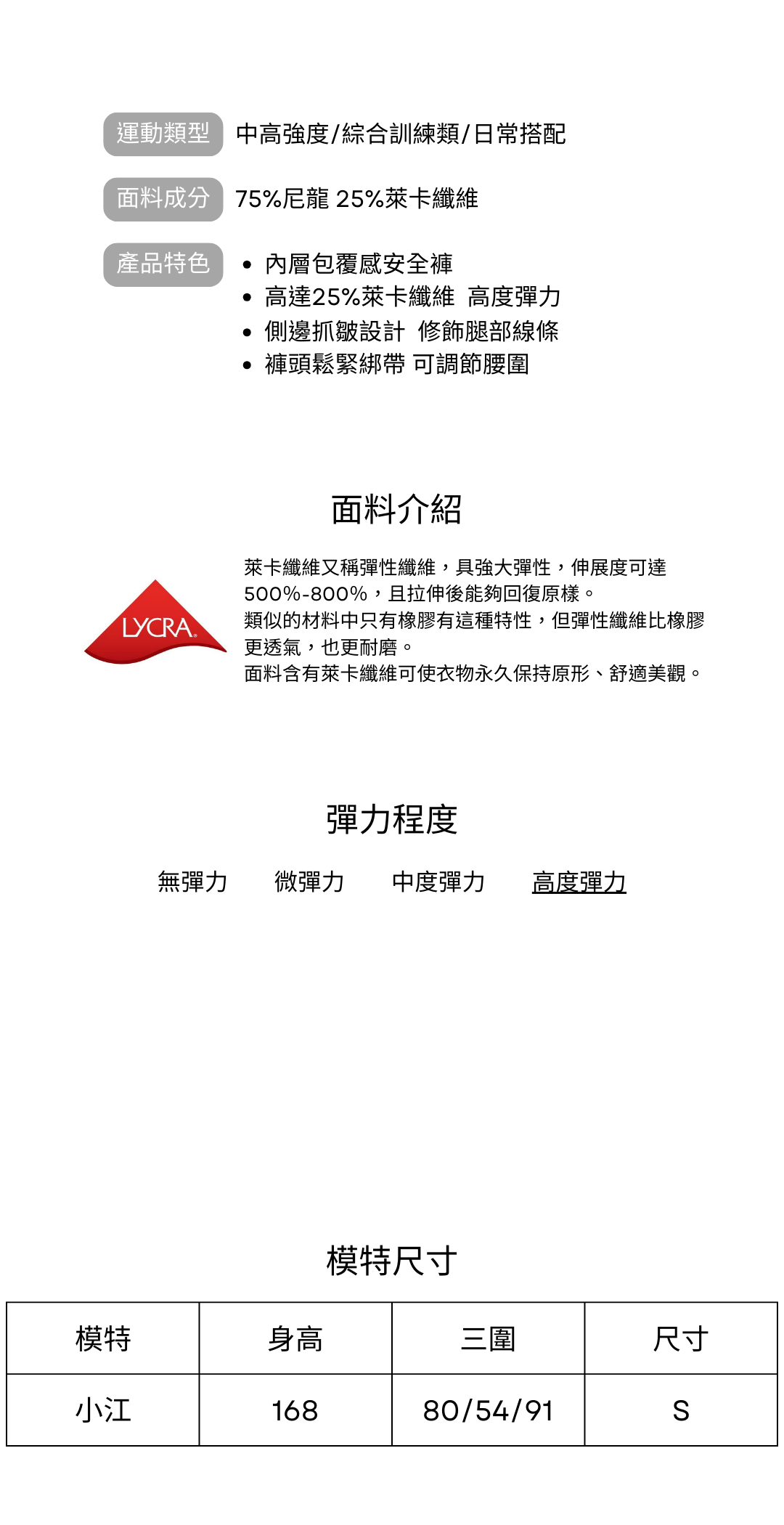 運動類型 中高強度/綜合訓練類/日常搭配

面料成分 75%尼龍 25%萊卡纖維

產品特色
• 內層包覆感安全褲
• 高達25%萊卡纖維 高度彈力
• 側邊抓皺設計 修飾腿部線條
• 褲頭鬆緊綁帶 可調節腰圍

面料介紹

LYCRA

萊卡纖維又稱彈性纖維，具強大彈性，伸展度可達500%-800%，且拉伸後能夠回復原樣。
類似的材料中只有橡膠有這種特性，但彈性纖維比橡膠更透氣，也更耐磨。
面料含有萊卡纖維可使衣物永久保持原形、舒適美觀。

彈力程度

無彈力 微彈力 中度彈力 高度彈力

模特尺寸

| 模特 | 身高 | 三圍 | 尺寸 |
|---|---|---|---|
| 小江 | 168 | 80/54/91 | S |